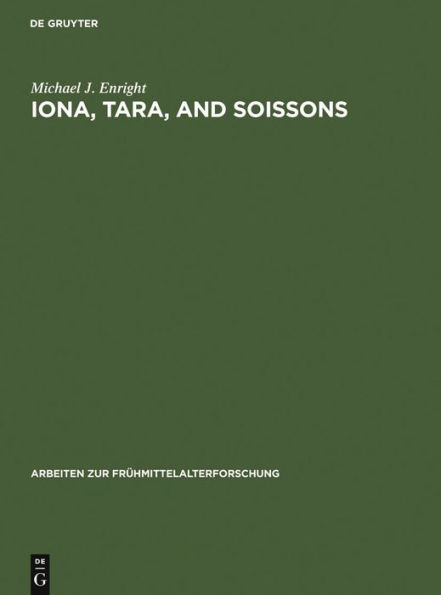 DE GRUYTER

Michael J. Enright

IONA, TARA, AND SOISSONS

ARBEITEN ZUR FRÜHMITTELALTERFORSCHUNG

DE
G